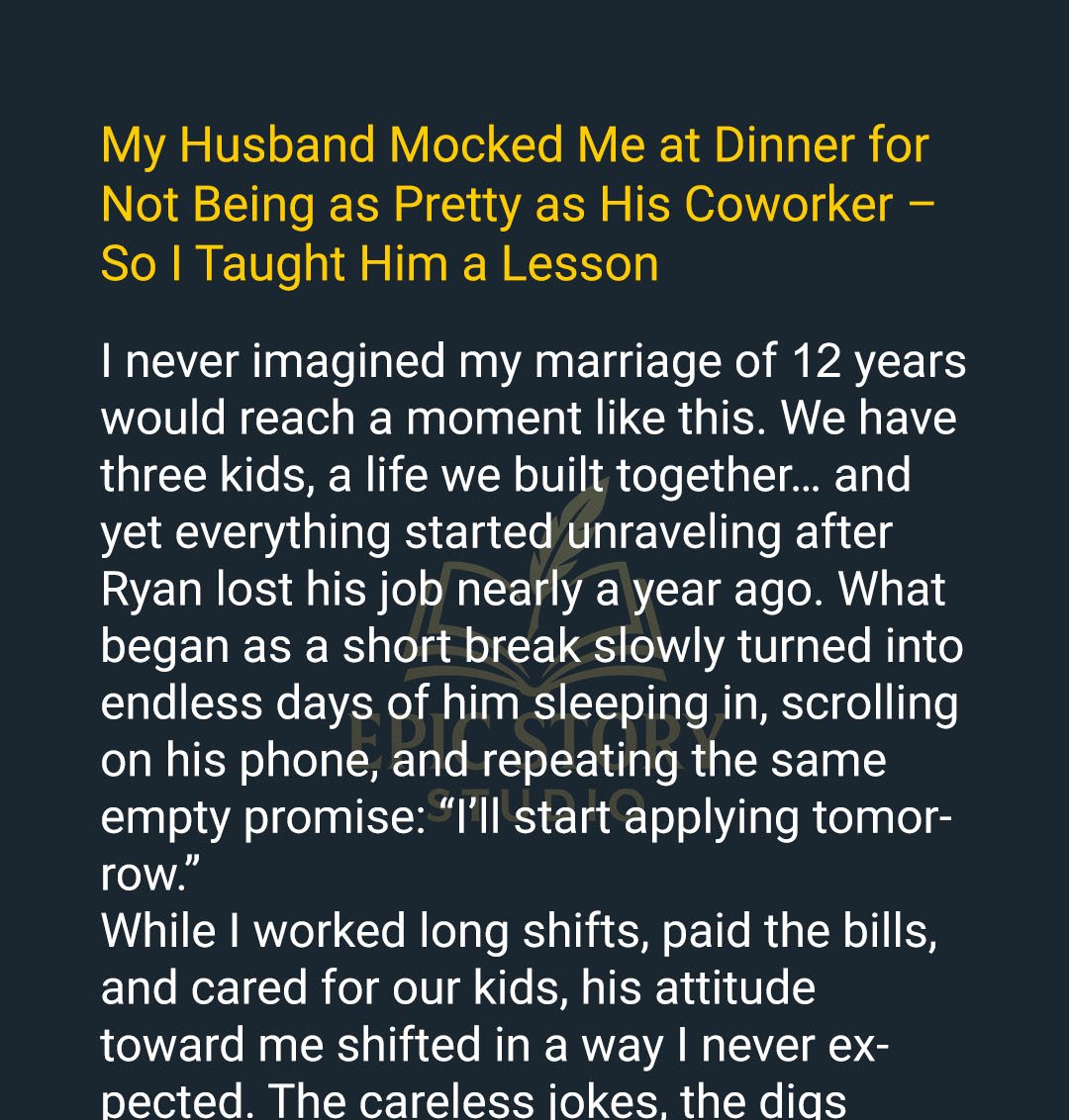 My Husband Mocked Me at Dinner for Not Being as Pretty as His Coworker – So I Taught Him a Lesson

I never imagined my marriage of 12 years would reach a moment like this. We have three kids, a life we built together... and yet everything started unraveling after Ryan lost his job nearly a year ago. What began as a short break slowly turned into endless days of him sleeping in, scrolling on his phone, and repeating the same empty promise: "I'll start applying tomorrow."

While I worked long shifts, paid the bills, and cared for our kids, his attitude toward me shifted in a way I never expected. The careless jokes, the digs

EPIC STORY STUDIO